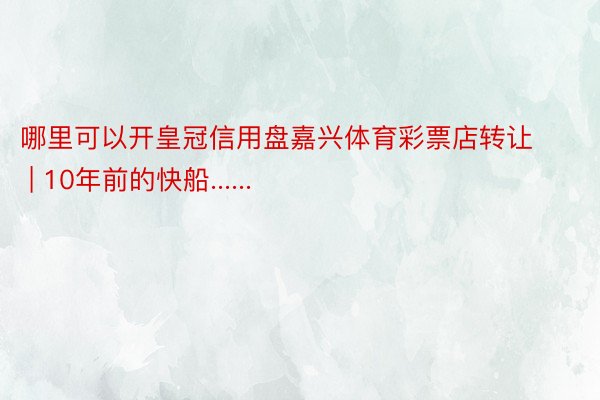 哪里可以开皇冠信用盘嘉兴体育彩票店转让 | 10年前的快船......